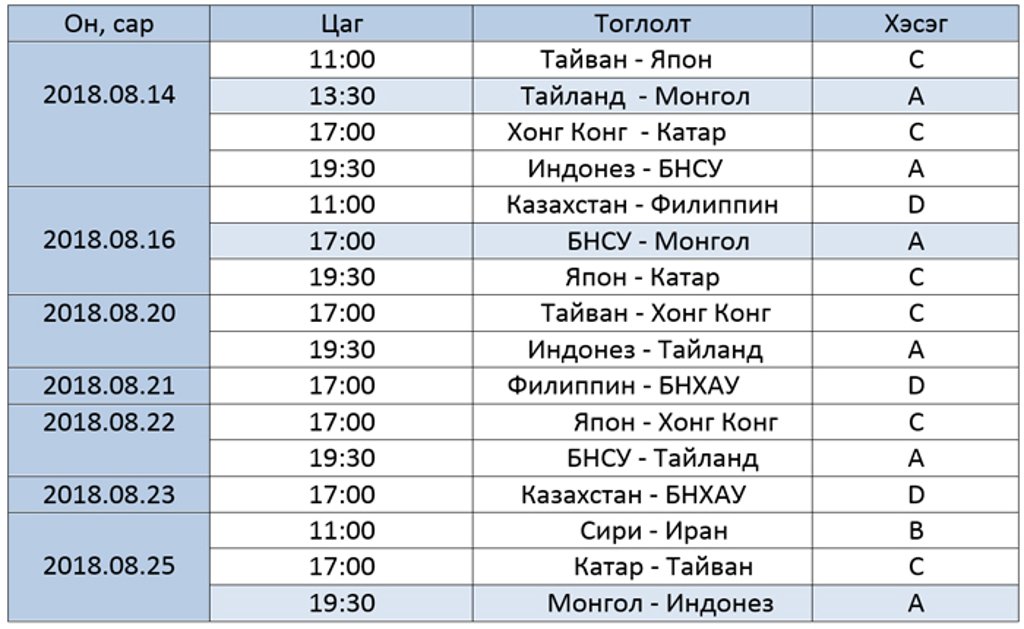 | Он, сар | Цаг | Тоглолт | Хэсэг |
|---|---|---|---|
| 2018.08.14 | 11:00 | Тайван - Япон | C |
| | 13:30 | Тайланд - Монгол | A |
| | 17:00 | Хонг Конг - Катар | C |
| | 19:30 | Индонез - БНСУ | A |
| 2018.08.16 | 11:00 | Казахстан - Филиппин | D |
| | 17:00 | БНСУ - Монгол | A |
| | 19:30 | Япон - Катар | C |
| 2018.08.20 | 17:00 | Тайван - Хонг Конг | C |
| | 19:30 | Индонез - Тайланд | A |
| 2018.08.21 | 17:00 | Филиппин - БНХАУ | D |
| 2018.08.22 | 17:00 | Япон - Хонг Конг | C |
| | 19:30 | БНСУ - Тайланд | A |
| 2018.08.23 | 17:00 | Казахстан - БНХАУ | D |
| 2018.08.25 | 11:00 | Сири - Иран | B |
| | 17:00 | Катар - Тайван | C |
| | 19:30 | Монгол - Индонез | A |